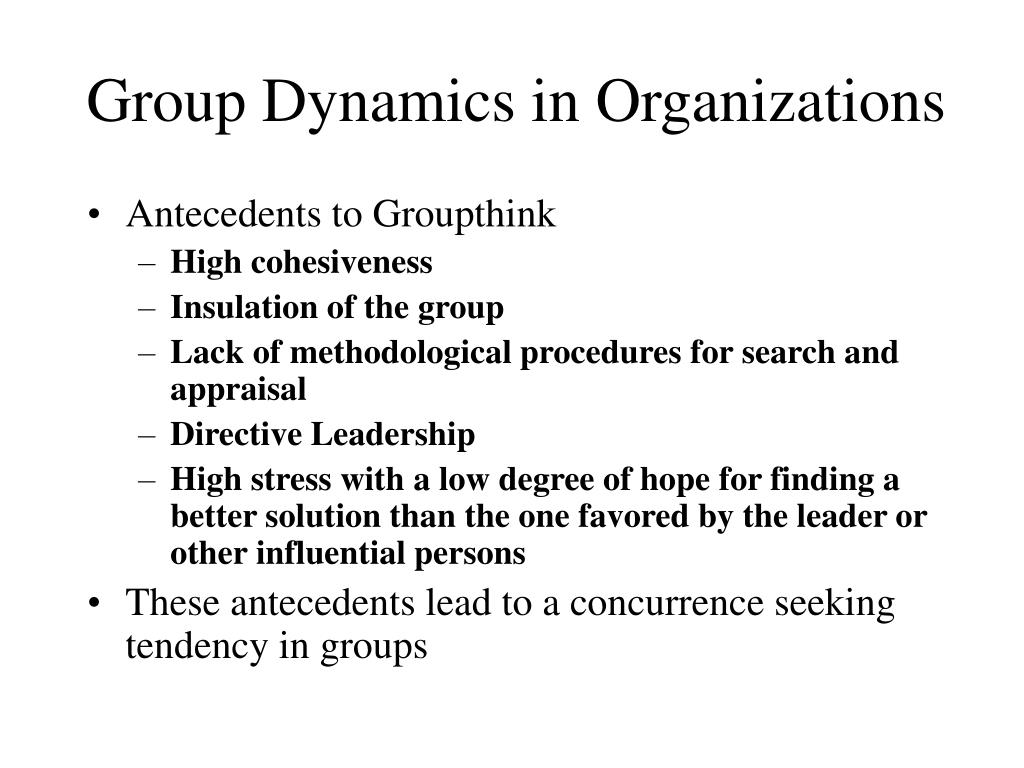 Group Dynamics in Organizations

• Antecedents to Groupthink
– High cohesiveness
– Insulation of the group
– Lack of methodological procedures for search and appraisal
– Directive Leadership
– High stress with a low degree of hope for finding a better solution than the one favored by the leader or other influential persons

• These antecedents lead to a concurrence seeking tendency in groups